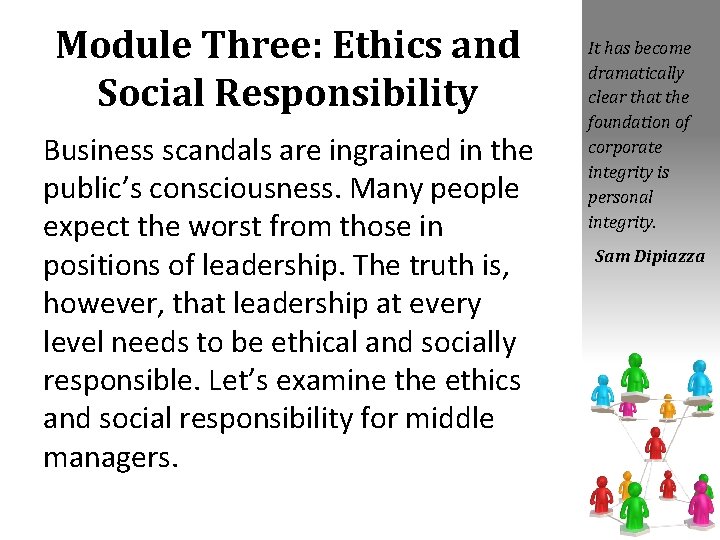 Module Three: Ethics and Social Responsibility

Business scandals are ingrained in the public's consciousness. Many people expect the worst from those in positions of leadership. The truth is, however, that leadership at every level needs to be ethical and socially responsible. Let's examine the ethics and social responsibility for middle managers.

It has become dramatically clear that the foundation of corporate integrity is personal integrity.

Sam Dipiazza